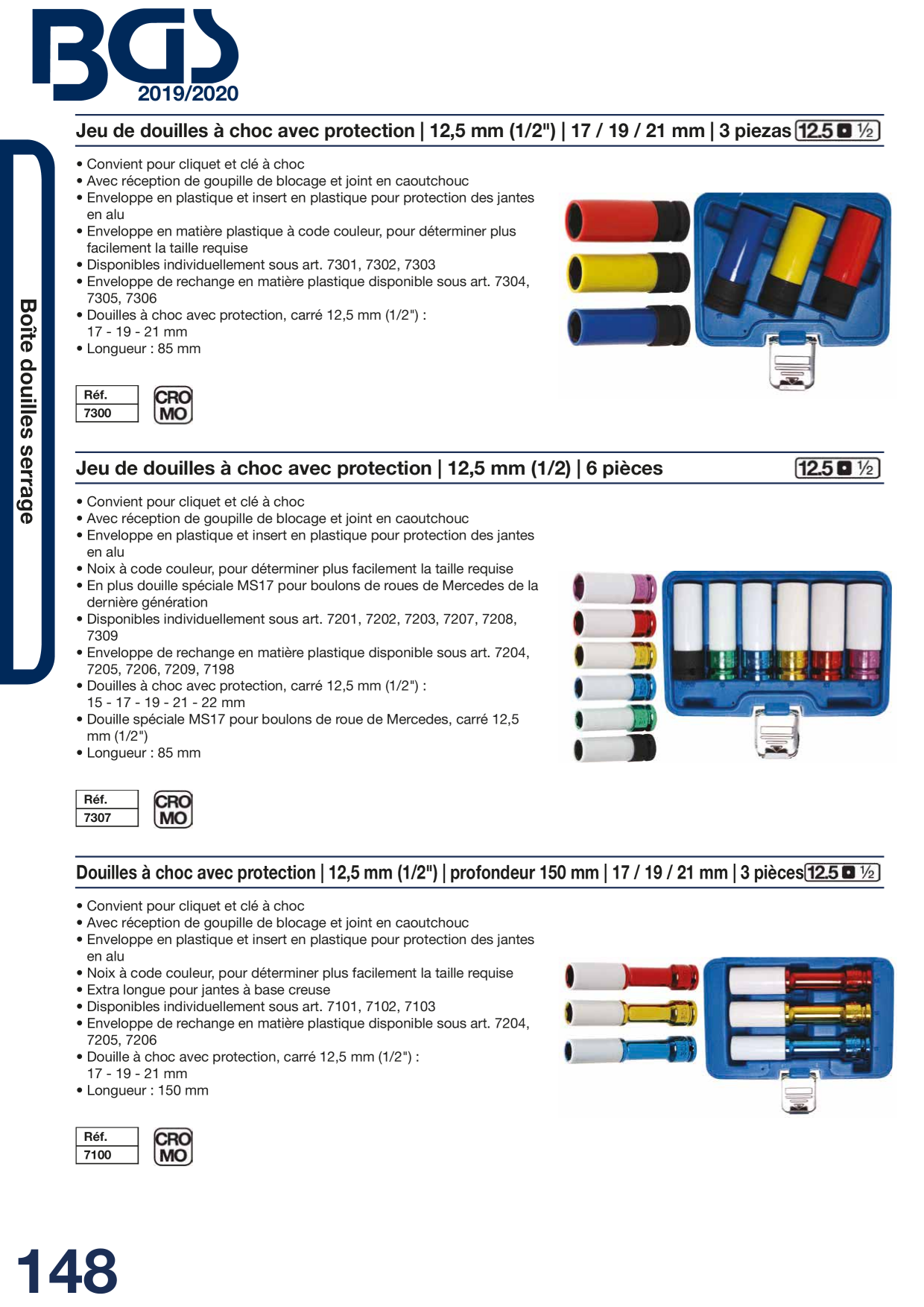 BGS 2019/2020

Boîte douilles serrage

Jeu de douilles à choc avec protection | 12,5 mm (1/2") | 17 / 19 / 21 mm | 3 piezas 12.5 ½

• Convient pour cliquet et clé à choc
• Avec réception de goupille de blocage et joint en caoutchouc
• Enveloppe en plastique et insert en plastique pour protection des jantes en alu
• Enveloppe en matière plastique à code couleur, pour déterminer plus facilement la taille requise
• Disponibles individuellement sous art. 7301, 7302, 7303
• Enveloppe de rechange en matière plastique disponible sous art. 7304, 7305, 7306
• Douilles à choc avec protection, carré 12,5 mm (1/2") : 17 - 19 - 21 mm
• Longueur : 85 mm

| Réf. |
|---|
| 7300 |

CRO MO

Jeu de douilles à choc avec protection | 12,5 mm (1/2) | 6 pièces 12.5 ½

• Convient pour cliquet et clé à choc
• Avec réception de goupille de blocage et joint en caoutchouc
• Enveloppe en plastique et insert en plastique pour protection des jantes en alu
• Noix à code couleur, pour déterminer plus facilement la taille requise
• En plus douille spéciale MS17 pour boulons de roues de Mercedes de la dernière génération
• Disponibles individuellement sous art. 7201, 7202, 7203, 7207, 7208, 7309
• Enveloppe de rechange en matière plastique disponible sous art. 7204, 7205, 7206, 7209, 7198
• Douilles à choc avec protection, carré 12,5 mm (1/2") : 15 - 17 - 19 - 21 - 22 mm
• Douille spéciale MS17 pour boulons de roue de Mercedes, carré 12,5 mm (1/2")
• Longueur : 85 mm

| Réf. |
|---|
| 7307 |

CRO MO

Douilles à choc avec protection | 12,5 mm (1/2") | profondeur 150 mm | 17 / 19 / 21 mm | 3 pièces 12.5 ½

• Convient pour cliquet et clé à choc
• Avec réception de goupille de blocage et joint en caoutchouc
• Enveloppe en plastique et insert en plastique pour protection des jantes en alu
• Noix à code couleur, pour déterminer plus facilement la taille requise
• Extra longue pour jantes à base creuse
• Disponibles individuellement sous art. 7101, 7102, 7103
• Enveloppe de rechange en matière plastique disponible sous art. 7204, 7205, 7206
• Douille à choc avec protection, carré 12,5 mm (1/2") : 17 - 19 - 21 mm
• Longueur : 150 mm

| Réf. |
|---|
| 7100 |

CRO MO

148